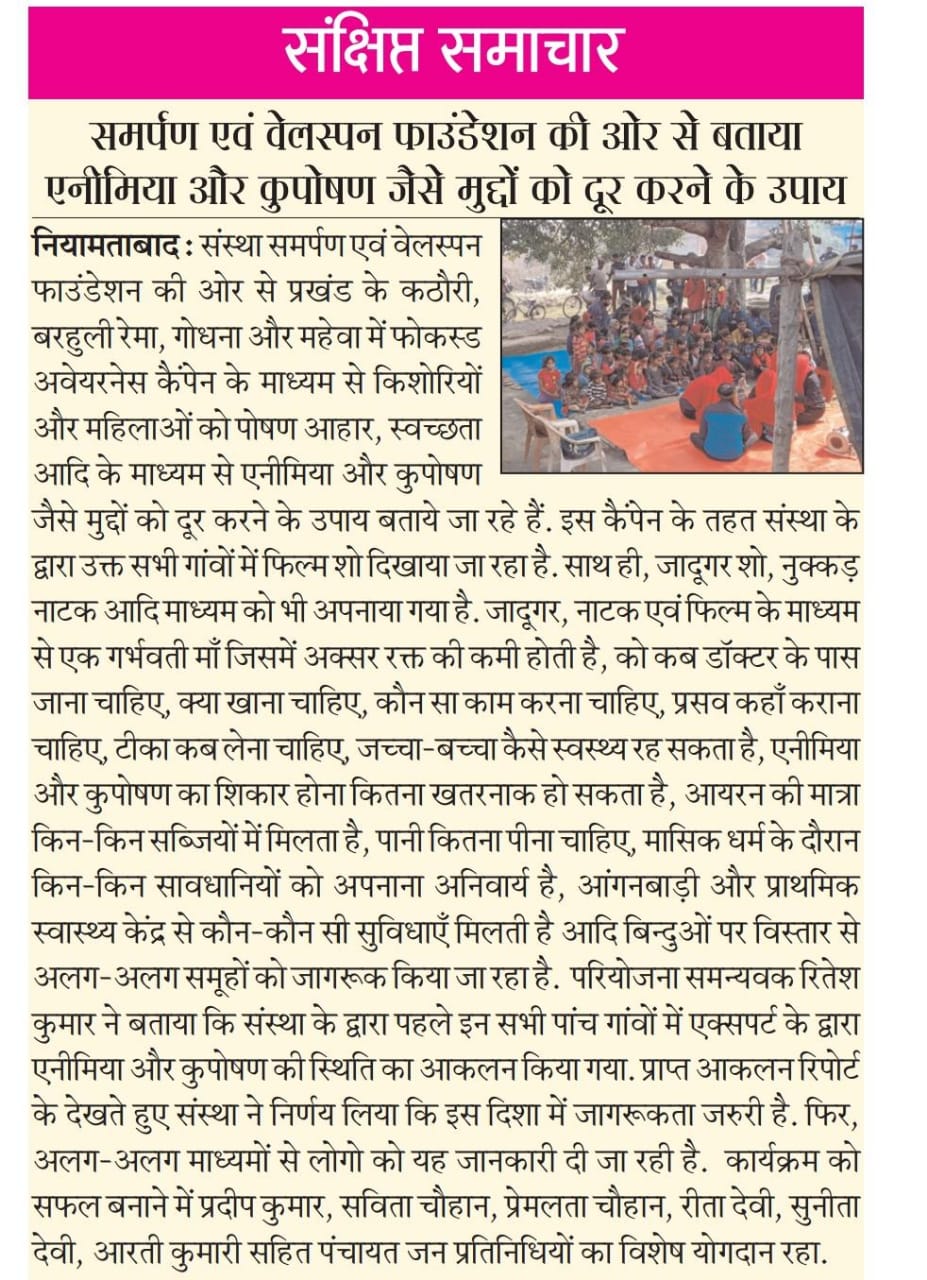 संक्षिप्त समाचार

समर्पण एवं वेलस्पन फाउंडेशन की ओर से बताया एनीमिया और कुपोषण जैसे मुद्दों को दूर करने के उपाय

नियामताबाद : संस्था समर्पण एवं वेलस्पन फाउंडेशन की ओर से प्रखंड के कठौरी, बरहुली रेमा, गोधना और महेवा में फोकस्ड अवेयरनेस कैंपेन के माध्यम से किशोरियों और महिलाओं को पोषण आहार, स्वच्छता आदि के माध्यम से एनीमिया और कुपोषण जैसे मुद्दों को दूर करने के उपाय बताये जा रहे हैं. इस कैंपेन के तहत संस्था के द्वारा उक्त सभी गांवों में फिल्म शो दिखाया जा रहा है. साथ ही, जादूगर शो, नुक्कड़ नाटक आदि माध्यम को भी अपनाया गया है. जादूगर, नाटक एवं फिल्म के माध्यम से एक गर्भवती माँ जिसमें अक्सर रक्त की कमी होती है, को कब डॉक्टर के पास जाना चाहिए, क्या खाना चाहिए, कौन सा काम करना चाहिए, प्रसव कहाँ कराना चाहिए, टीका कब लेना चाहिए, जच्चा-बच्चा कैसे स्वस्थ्य रह सकता है, एनीमिया और कुपोषण का शिकार होना कितना खतरनाक हो सकता है, आयरन की मात्रा किन-किन सब्जियों में मिलता है, पानी कितना पीना चाहिए, मासिक धर्म के दौरान किन-किन सावधानियों को अपनाना अनिवार्य है, आंगनबाड़ी और प्राथमिक स्वास्थ्य केंद्र से कौन-कौन सी सुविधाएँ मिलती है आदि बिन्दुओं पर विस्तार से अलग-अलग समूहों को जागरूक किया जा रहा है. परियोजना समन्यवक रितेश कुमार ने बताया कि संस्था के द्वारा पहले इन सभी पांच गांवों में एक्सपर्ट के द्वारा एनीमिया और कुपोषण की स्थिति का आकलन किया गया. प्राप्त आकलन रिपोर्ट के देखते हुए संस्था ने निर्णय लिया कि इस दिशा में जागरूकता जरुरी है. फिर, अलग-अलग माध्यमों से लोगो को यह जानकारी दी जा रही है. कार्यक्रम को सफल बनाने में प्रदीप कुमार, सविता चौहान, प्रेमलता चौहान, रीता देवी, सुनीता देवी, आरती कुमारी सहित पंचायत जन प्रतिनिधियों का विशेष योगदान रहा.